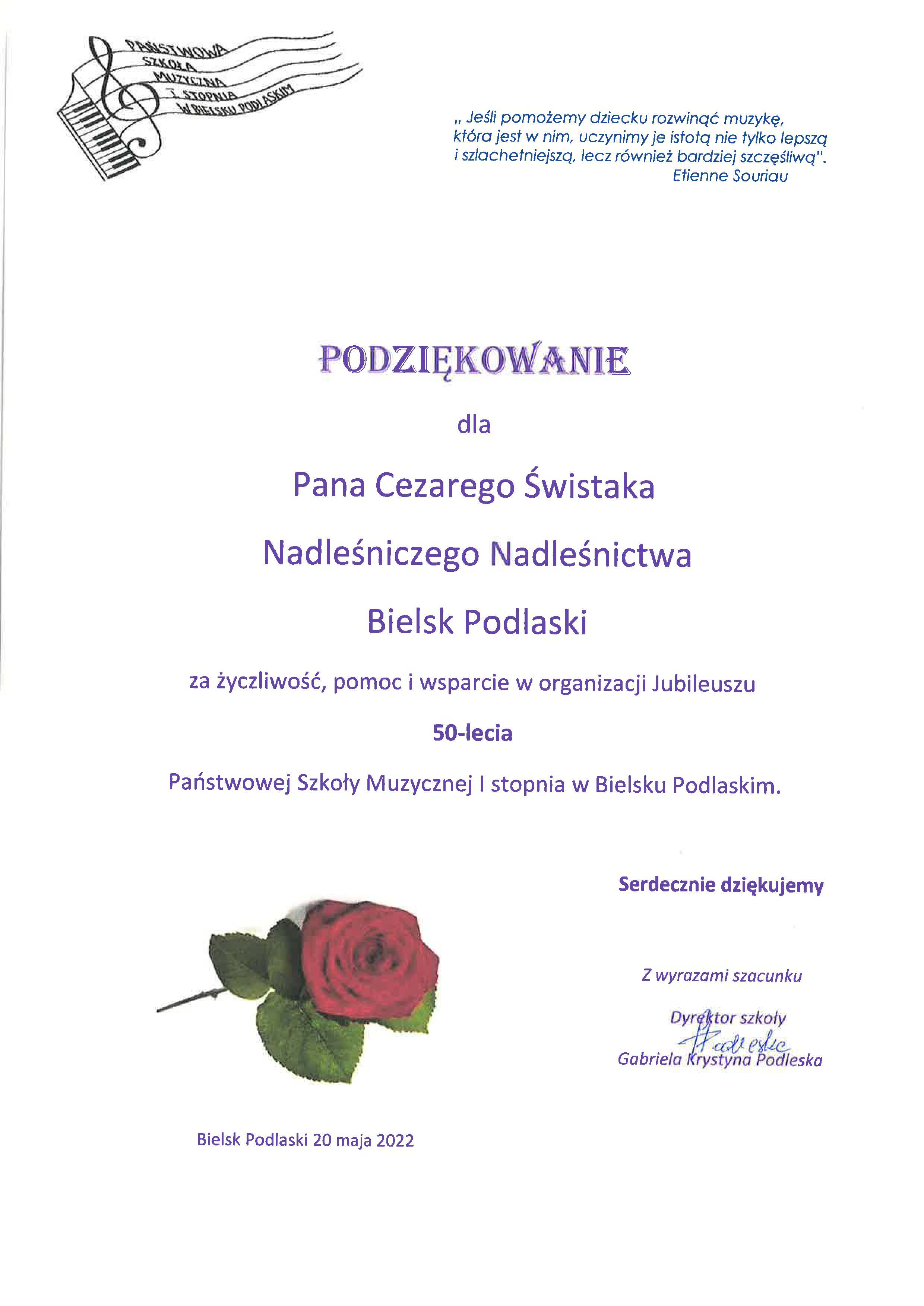 PAŃSTWOWA SZKOŁA MUZYCZNA I STOPNIA W BIELSKU PODLASKIM

„ Jeśli pomożemy dziecku rozwinąć muzykę, która jest w nim, uczynimy je istotą nie tylko lepszą i szlachetniejszą, lecz również bardziej szczęśliwą".
Etienne Souriau

PODZIĘKOWANIE

dla

Pana Cezarego Świstaka

Nadleśniczego Nadleśnictwa

Bielsk Podlaski

za życzliwość, pomoc i wsparcie w organizacji Jubileuszu

50-lecia

Państwowej Szkoły Muzycznej I stopnia w Bielsku Podlaskim.

Serdecznie dziękujemy

Z wyrazami szacunku

Dyrektor szkoły
Podleska
Gabriela Krystyna Podleska

Bielsk Podlaski 20 maja 2022